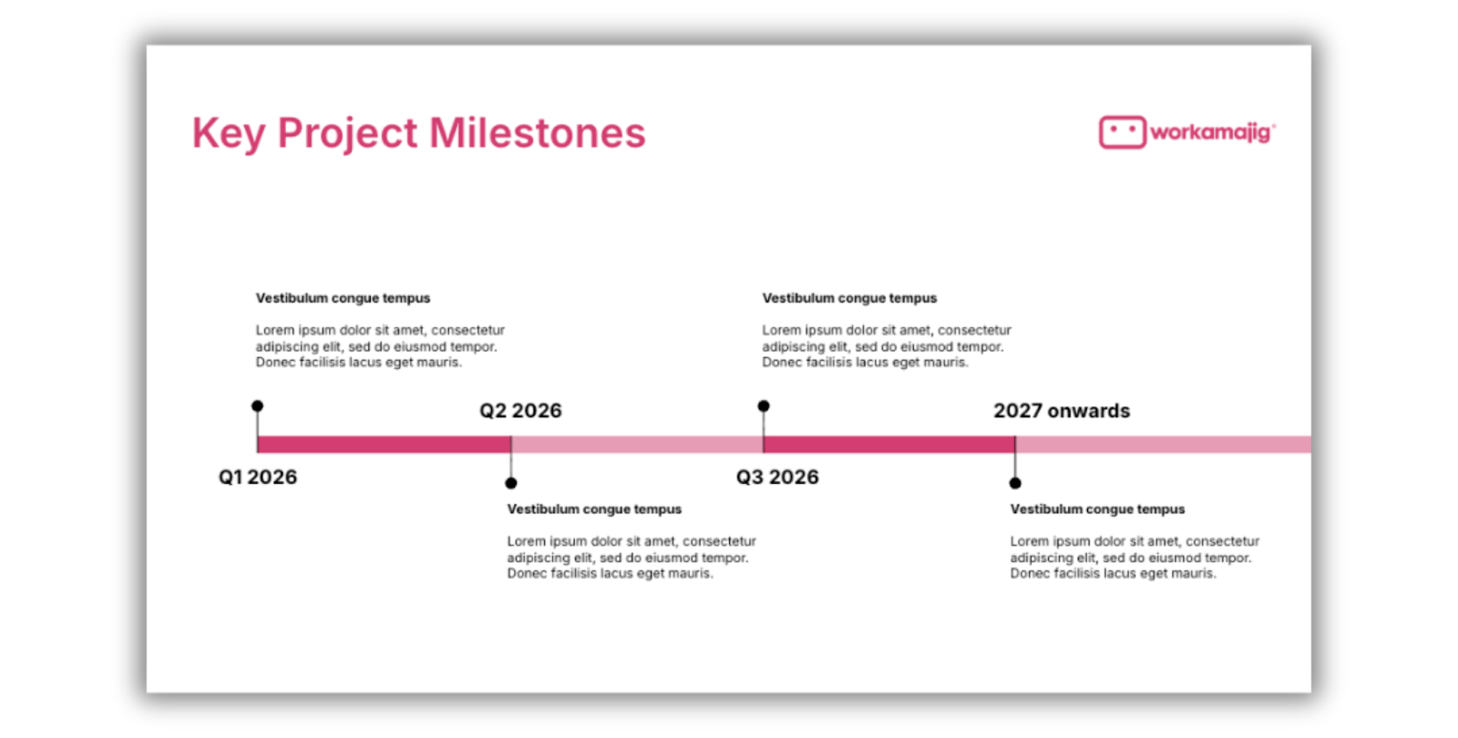 Key Project Milestones

workamajig

Vestibulum congue tempus

Lorem ipsum dolor sit amet, consectetur adipiscing elit, sed do eiusmod tempor. Donec facilisis lacus eget mauris.

Q1 2026

Q2 2026

Vestibulum congue tempus

Lorem ipsum dolor sit amet, consectetur adipiscing elit, sed do eiusmod tempor. Donec facilisis lacus eget mauris.

Vestibulum congue tempus

Lorem ipsum dolor sit amet, consectetur adipiscing elit, sed do eiusmod tempor. Donec facilisis lacus eget mauris.

Q3 2026

2027 onwards

Vestibulum congue tempus

Lorem ipsum dolor sit amet, consectetur adipiscing elit, sed do eiusmod tempor. Donec facilisis lacus eget mauris.